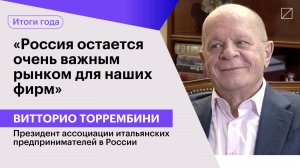 Итоги года

«Россия остается очень важным рынком для наших фирм»

ВИТТОРИО ТОРРЕМБИНИ

Президент ассоциации итальянских предпринимателей в России